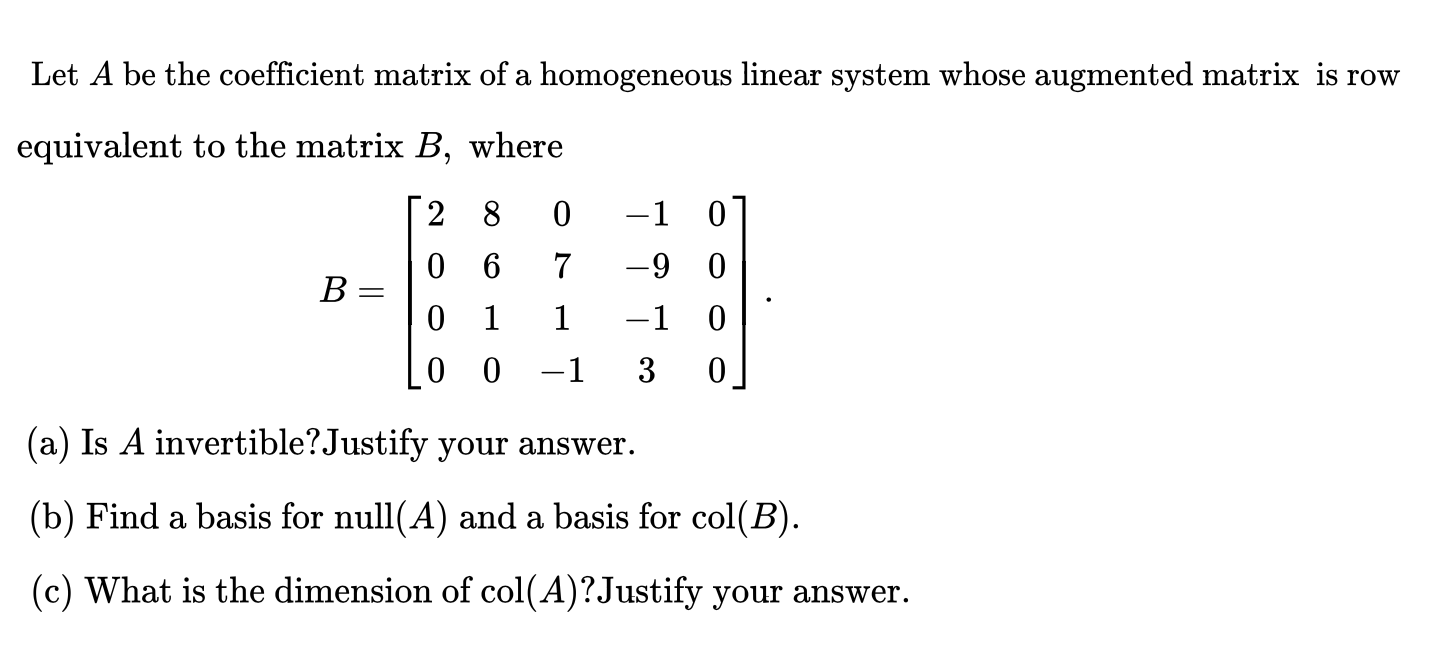 Let $A$ be the coefficient matrix of a homogeneous linear system whose augmented matrix is row equivalent to the matrix $B$, where

$$B = \begin{bmatrix} 2 & 8 & 0 & -1 & 0 \\ 0 & 6 & 7 & -9 & 0 \\ 0 & 1 & 1 & -1 & 0 \\ 0 & 0 & -1 & 3 & 0 \end{bmatrix}.$$

(a) Is $A$ invertible?Justify your answer.

(b) Find a basis for null$(A)$ and a basis for col$(B)$.

(c) What is the dimension of col$(A)$?Justify your answer.